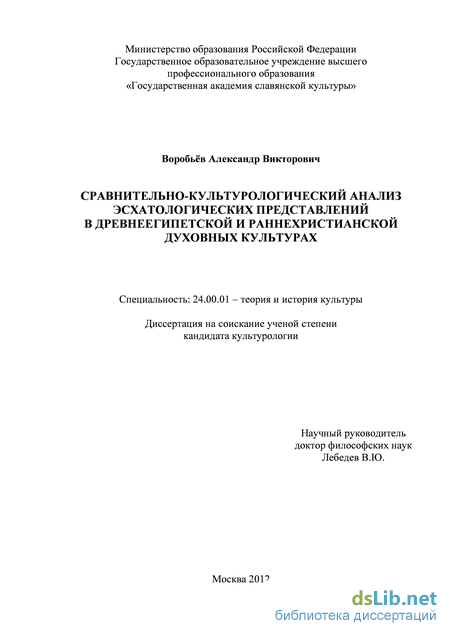 Министерство образования Российской Федерации
Государственное образовательное учреждение высшего профессионального образования
«Государственная академия славянской культуры»

Воробьёв Александр Викторович

СРАВНИТЕЛЬНО-КУЛЬТУРОЛОГИЧЕСКИЙ АНАЛИЗ ЭСХАТОЛОГИЧЕСКИХ ПРЕДСТАВЛЕНИЙ В ДРЕВНЕЕГИПЕТСКОЙ И РАННЕХРИСТИАНСКОЙ ДУХОВНЫХ КУЛЬТУРАХ

Специальность: 24.00.01 – теория и история культуры

Диссертация на соискание ученой степени
кандидата культурологии

Научный руководитель
доктор философских наук
Лебедев В.Ю.

Москва 2012

dsLib.net
библиотека диссертаций